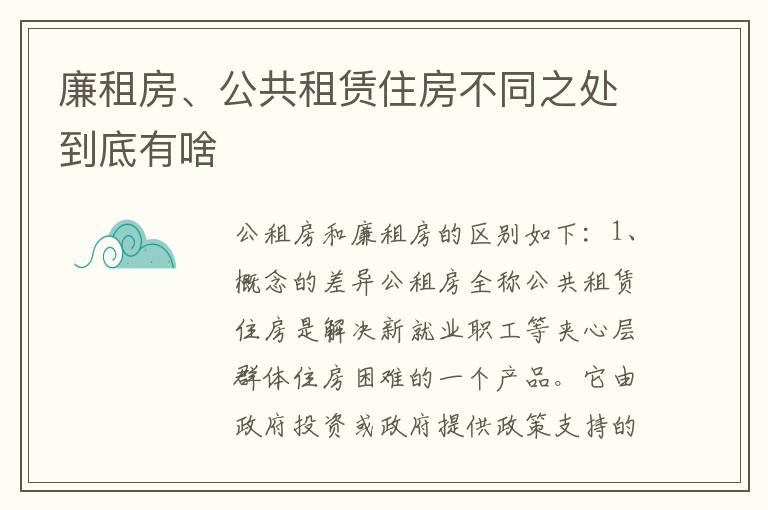 廉租房、公共租赁住房不同之处到底有啥

公租房和廉租房的区别如下：1、概念的差异公租房全称公共租赁住房是解决新就业职工等夹心层群体住房困难的一个产品。它由政府投资或政府提供政策支持的